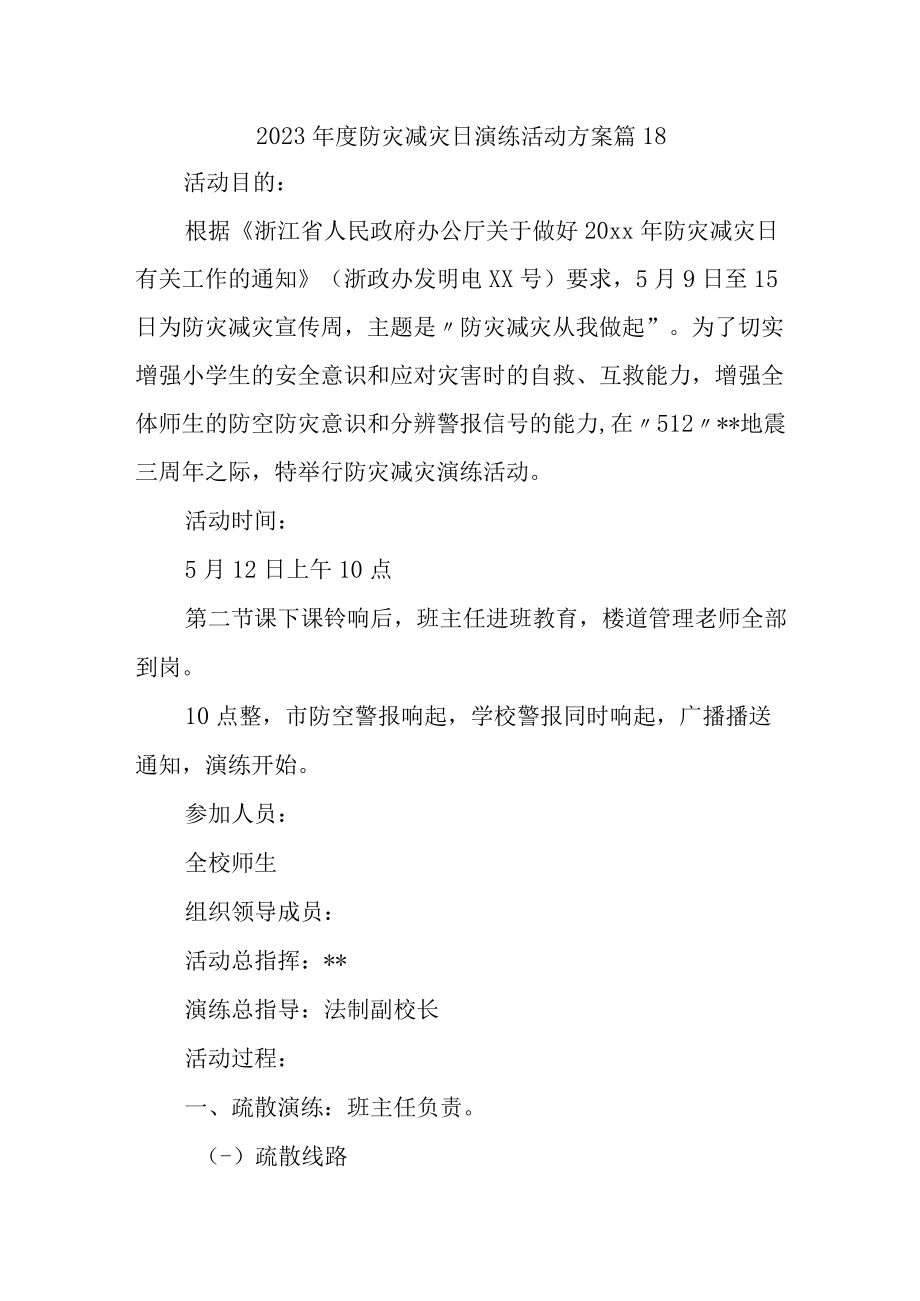 2023年度防灾减灾日演练活动方案篇18

活动目的：

根据《浙江省人民政府办公厅关于做好20xx年防灾减灾日有关工作的通知》（浙政办发明电XX号）要求，5月9日至15日为防灾减灾宣传周，主题是〃防灾减灾从我做起”。为了切实增强小学生的安全意识和应对灾害时的自救、互救能力，增强全体师生的防空防灾意识和分辨警报信号的能力,在〃512〃**地震三周年之际，特举行防灾减灾演练活动。

活动时间：

5月12日上午10点

第二节课下课铃响后，班主任进班教育，楼道管理老师全部到岗。

10点整，市防空警报响起，学校警报同时响起，广播播送通知，演练开始。

参加人员：

全校师生

组织领导成员：

活动总指挥：**

演练总指导：法制副校长

活动过程：

一、疏散演练：班主任负责。

（-）疏散线路